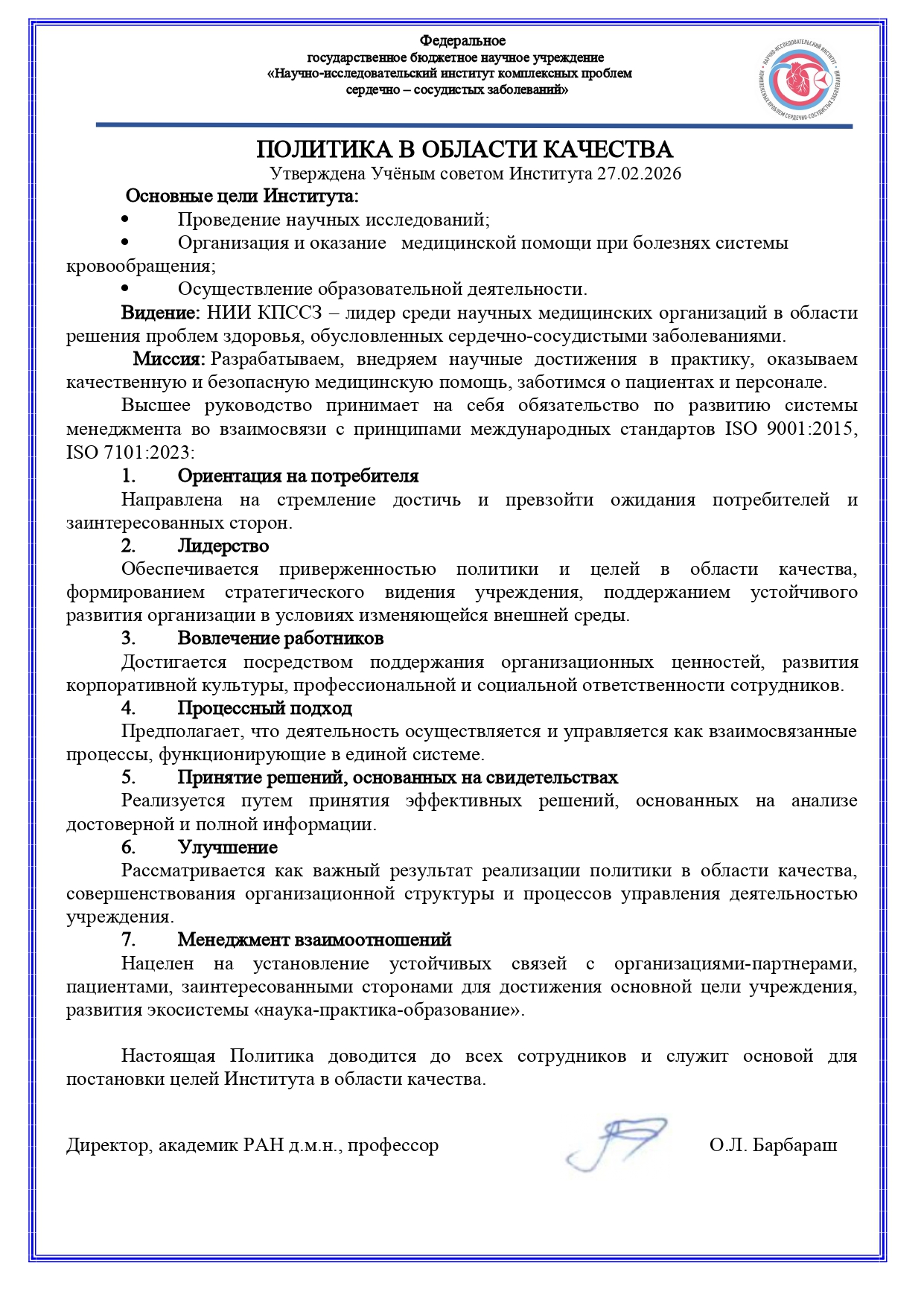 Федеральное
государственное бюджетное научное учреждение
«Научно-исследовательский институт комплексных проблем
сердечно – сосудистых заболеваний»

НАУЧНО-ИССЛЕДОВАТЕЛЬСКИЙ ИНСТИТУТ КОМПЛЕКСНЫХ ПРОБЛЕМ СЕРДЕЧНО-СОСУДИСТЫХ ЗАБОЛЕВАНИЙ

ПОЛИТИКА В ОБЛАСТИ КАЧЕСТВА
Утверждена Учёным советом Института 27.02.2026

Основные цели Института:

• Проведение научных исследований;
• Организация и оказание медицинской помощи при болезнях системы кровообращения;
• Осуществление образовательной деятельности.

Видение: НИИ КПССЗ – лидер среди научных медицинских организаций в области решения проблем здоровья, обусловленных сердечно-сосудистыми заболеваниями.

Миссия: Разрабатываем, внедряем научные достижения в практику, оказываем качественную и безопасную медицинскую помощь, заботимся о пациентах и персонале.

Высшее руководство принимает на себя обязательство по развитию системы менеджмента во взаимосвязи с принципами международных стандартов ISO 9001:2015, ISO 7101:2023:

1. Ориентация на потребителя
Направлена на стремление достичь и превзойти ожидания потребителей и заинтересованных сторон.

2. Лидерство
Обеспечивается приверженностью политики и целей в области качества, формированием стратегического видения учреждения, поддержанием устойчивого развития организации в условиях изменяющейся внешней среды.

3. Вовлечение работников
Достигается посредством поддержания организационных ценностей, развития корпоративной культуры, профессиональной и социальной ответственности сотрудников.

4. Процессный подход
Предполагает, что деятельность осуществляется и управляется как взаимосвязанные процессы, функционирующие в единой системе.

5. Принятие решений, основанных на свидетельствах
Реализуется путем принятия эффективных решений, основанных на анализе достоверной и полной информации.

6. Улучшение
Рассматривается как важный результат реализации политики в области качества, совершенствования организационной структуры и процессов управления деятельностью учреждения.

7. Менеджмент взаимоотношений
Нацелен на установление устойчивых связей с организациями-партнерами, пациентами, заинтересованными сторонами для достижения основной цели учреждения, развития экосистемы «наука-практика-образование».

Настоящая Политика доводится до всех сотрудников и служит основой для постановки целей Института в области качества.

Директор, академик РАН д.м.н., профессор О.Л. Барбараш